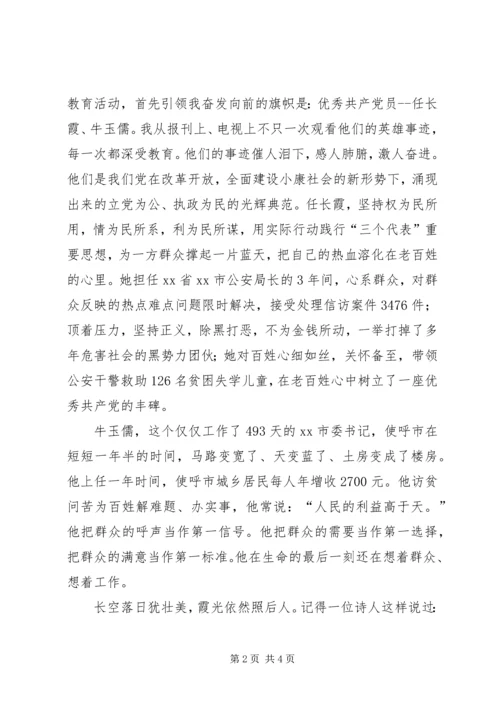 教育活动，首先引领我奋发向前的旗帜是：优秀共产党员--任长霞、牛玉儒。我从报刊上、电视上不只一次观看他们的英雄事迹，每一次都深受教育。他们的事迹催人泪下，感人肺腑，激人奋进。他们是我们党在改革开放，全面建设小康社会的新形势下，涌现出来的立党为公、执政为民的光辉典范。任长霞，坚持权为民所用，情为民所系，利为民所谋，用实际行动践行“三个代表”重要思想，为一方群众撑起一片蓝天，把自己的热血溶化在老百姓的心里。她担任 xx 省 xx 市公安局长的 3 年间，心系群众，对群众反映的热点难点问题限时解决，接受处理信访案件 3476 件；顶着压力，坚持正义，除黑打恶，不为金钱所动，一举打掉了多年危害社会的黑势力团伙；她对百姓心细如丝，关怀备至，带领公安干警救助 126 名贫困失学儿童，在老百姓心中树立了一座优秀共产党的丰碑。

牛玉儒，这个仅仅工作了 493 天的 xx 市委书记，使呼市在短短一年半的时间，马路变宽了、天变蓝了、土房变成了楼房。他上任一年时间，使呼市城乡居民每人年增收 2700 元。他访贫问苦为百姓解难题、办实事，他常说：“人民的利益高于天。”他把群众的呼声当作第一信号。他把群众的需要当作第一选择，把群众的满意当作第一标准。他在生命的最后一刻还在想着群众、想着工作。

长空落日犹壮美，霞光依然照后人。记得一位诗人这样说过：

第 2 页 共 4 页